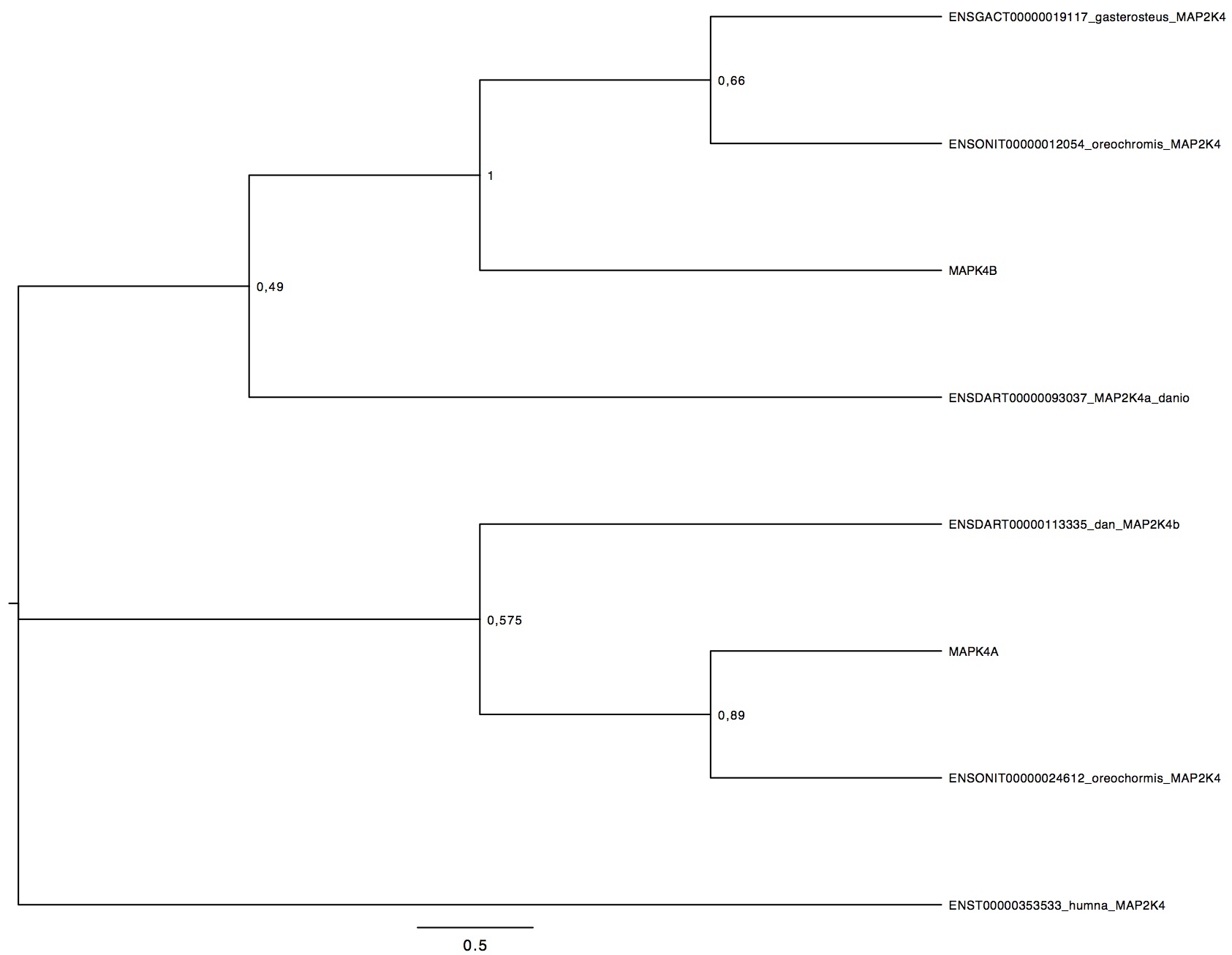 ENSGACT00000019117_gasterosteus_MAP2K4

0,66

ENSONIT00000012054_oreochromis_MAP2K4

1

MAPK4B

0,49

ENSDART00000093037_MAP2K4a_danio

ENSDART00000113335_dan_MAP2K4b

0,575

MAPK4A

0,89

ENSONIT00000024612_oreochormis_MAP2K4

ENST00000353533_humna_MAP2K4

0.5